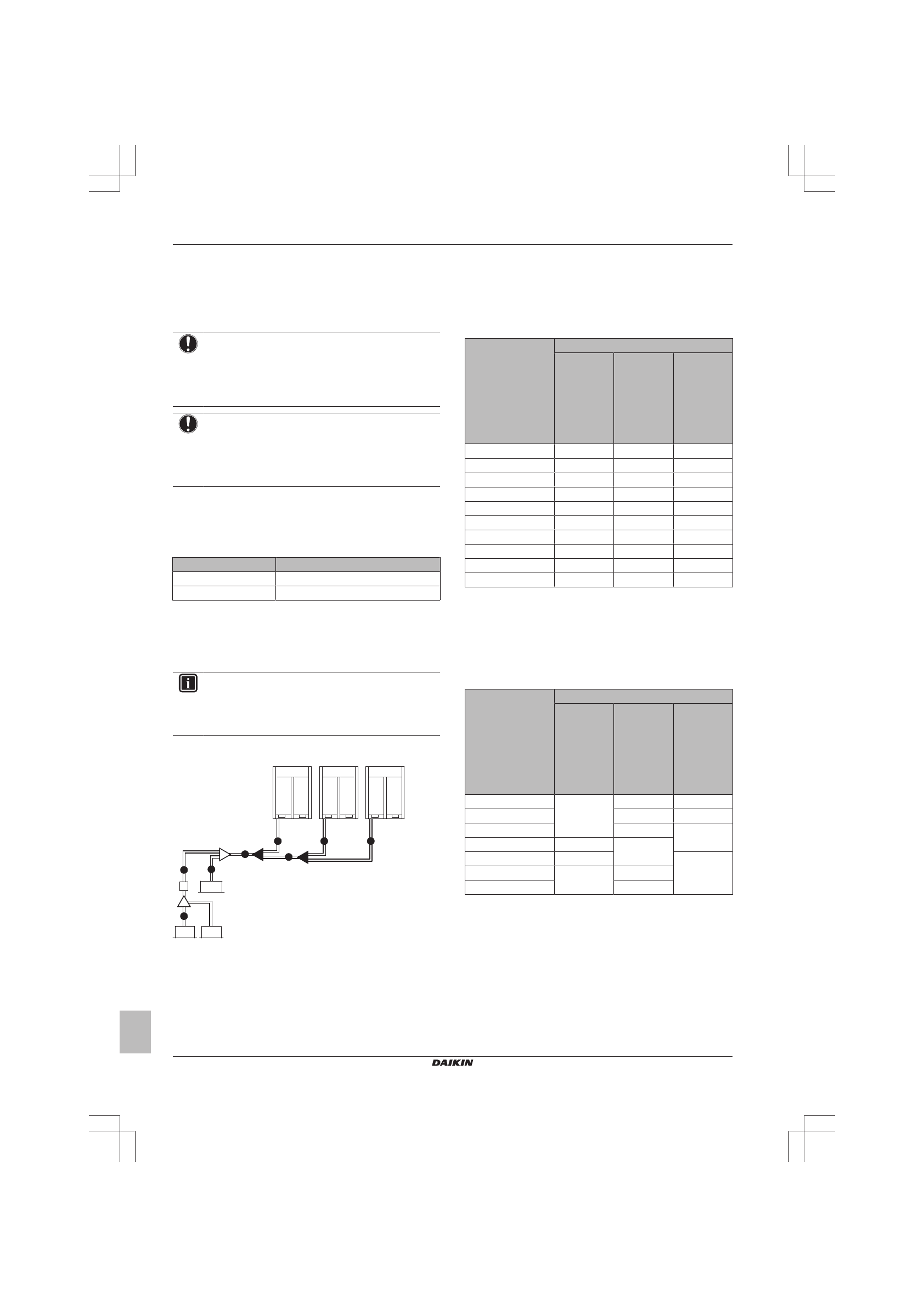 DAIKIN